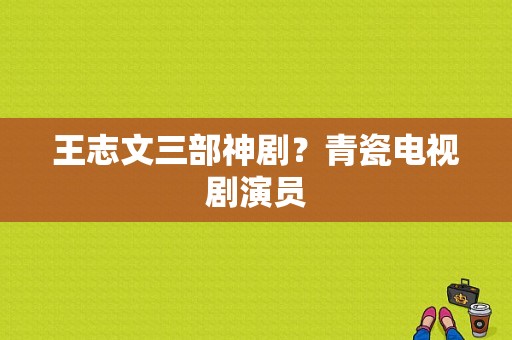 王志文三部神剧？青瓷电视剧演员